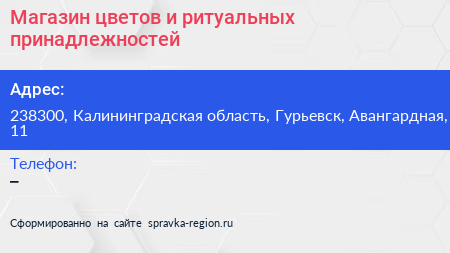 Магазин цветов и ритуальных принадлежностей

Адрес:

238300, Калининградская область, Гурьевск, Авангардная, 11

Телефон:

–

Сформированно на сайте spravka-region.ru